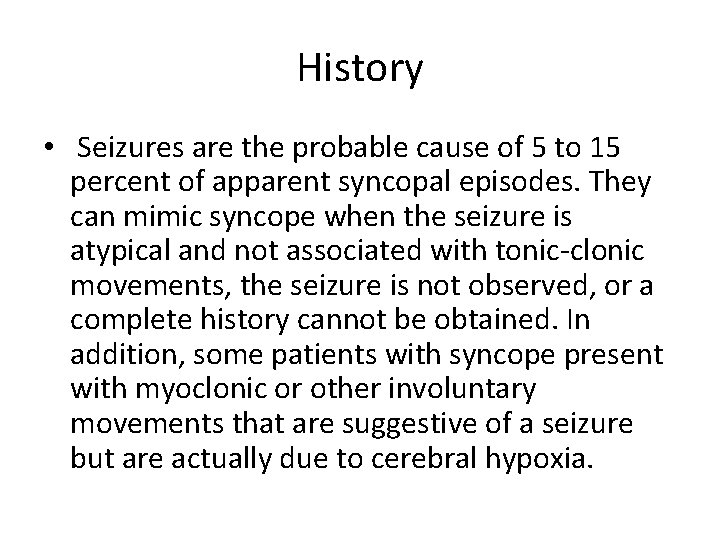 History

• Seizures are the probable cause of 5 to 15 percent of apparent syncopal episodes. They can mimic syncope when the seizure is atypical and not associated with tonic-clonic movements, the seizure is not observed, or a complete history cannot be obtained. In addition, some patients with syncope present with myoclonic or other involuntary movements that are suggestive of a seizure but are actually due to cerebral hypoxia.